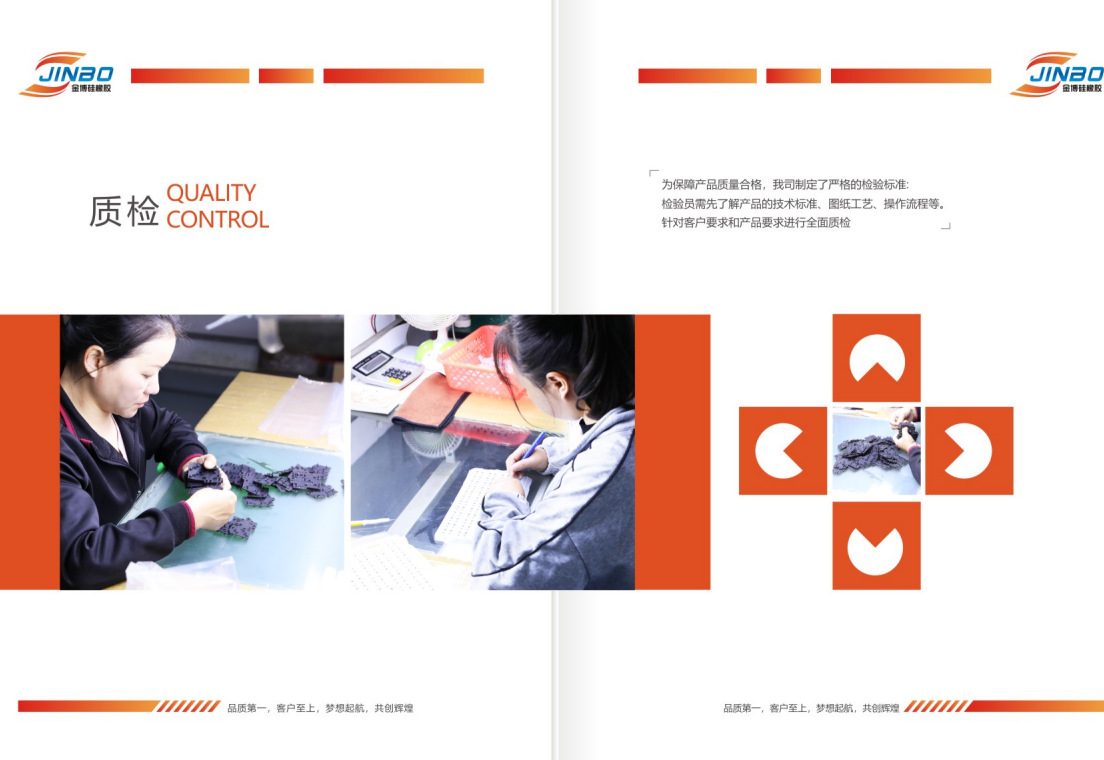 JINBO
金博硅橡胶

质检 QUALITY CONTROL

品质第一，客户至上，梦想起航，共创辉煌

JINBO
金博硅橡胶

为保障产品质量合格，我司制定了严格的检验标准:
检验员需先了解产品的技术标准、图纸工艺、操作流程等。
针对客户要求和产品要求进行全面质检

品质第一，客户至上，梦想起航，共创辉煌